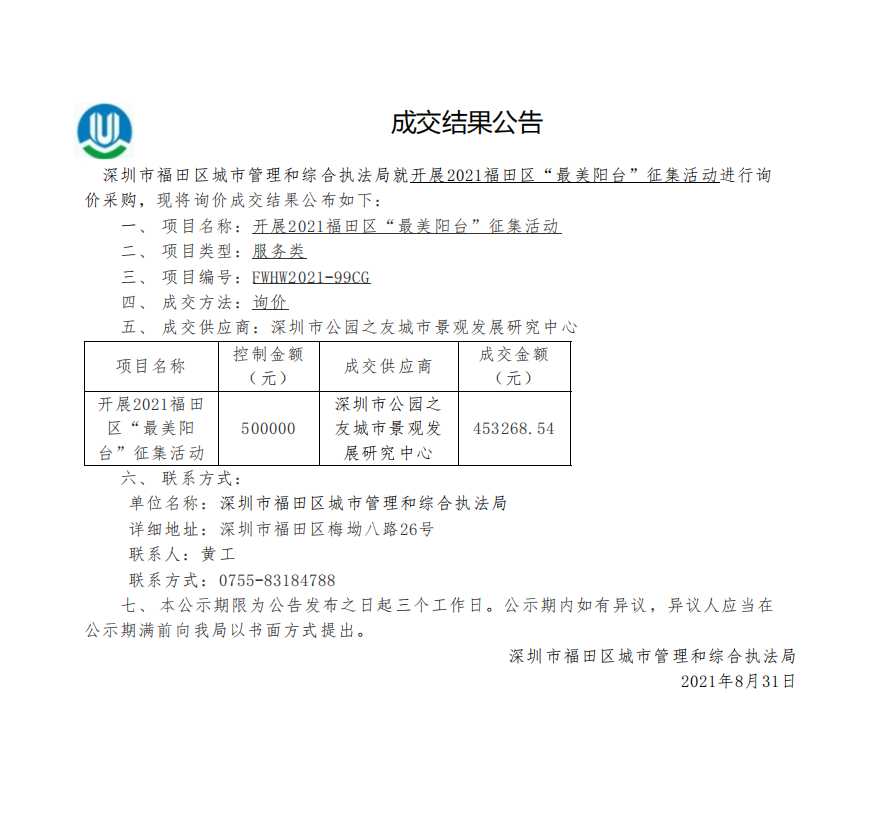 成交结果公告

深圳市福田区城市管理和综合执法局就开展2021福田区“最美阳台”征集活动进行询价采购，现将询价成交结果公布如下：

一、项目名称：开展2021福田区“最美阳台”征集活动

二、项目类型：服务类

三、项目编号：FWHW2021-99CG

四、成交方法：询价

五、成交供应商：深圳市公园之友城市景观发展研究中心

| 项目名称 | 控制金额（元） | 成交供应商 | 成交金额（元） |
|---|---|---|---|
| 开展2021福田区“最美阳台”征集活动 | 500000 | 深圳市公园之友城市景观发展研究中心 | 453268.54 |

六、联系方式：

单位名称：深圳市福田区城市管理和综合执法局

详细地址：深圳市福田区梅坳八路26号

联系人：黄工

联系方式：0755-83184788

七、本公示期限为公告发布之日起三个工作日。公示期内如有异议，异议人应当在公示期满前向我局以书面方式提出。

深圳市福田区城市管理和综合执法局

2021年8月31日